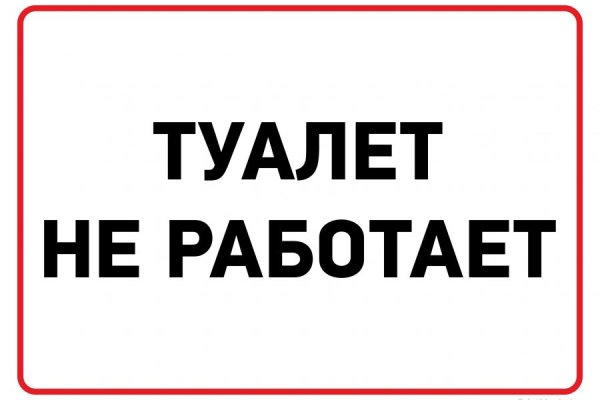 ТУАЛЕТ
НЕ РАБОТАЕТ